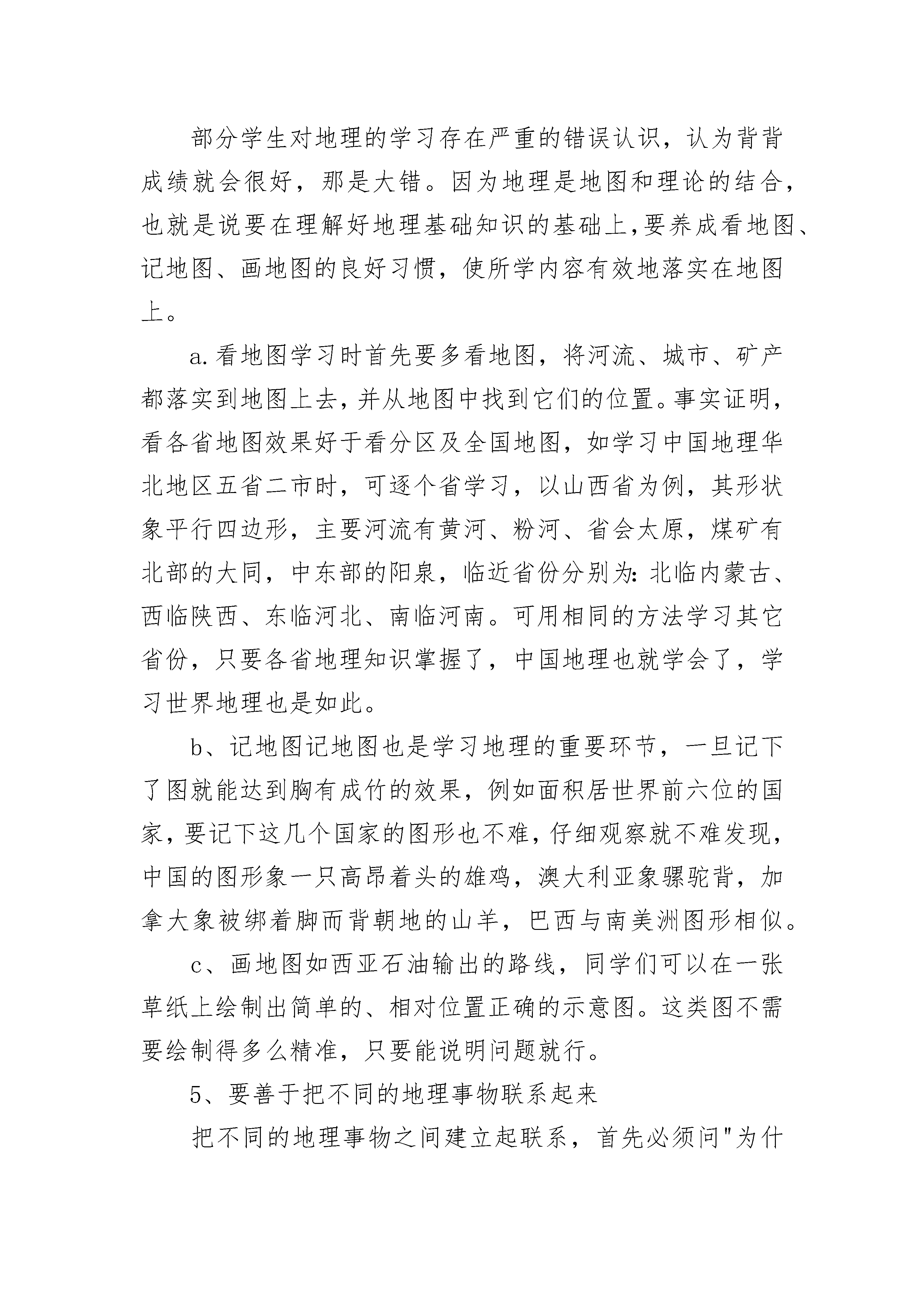 部分学生对地理的学习存在严重的错误认识，认为背背成绩就会很好，那是大错。因为地理是地图和理论的结合，也就是说要在理解好地理基础知识的基础上,要养成看地图、记地图、画地图的良好习惯，使所学内容有效地落实在地图上。

a.看地图学习时首先要多看地图，将河流、城市、矿产都落实到地图上去,并从地图中找到它们的位置。事实证明，看各省地图效果好于看分区及全国地图，如学习中国地理华北地区五省二市时，可逐个省学习，以山西省为例，其形状象平行四边形，主要河流有黄河、粉河、省会太原，煤矿有北部的大同，中东部的阳泉，临近省份分别为:北临内蒙古、西临陕西、东临河北、南临河南。可用相同的方法学习其它省份，只要各省地理知识掌握了，中国地理也就学会了，学习世界地理也是如此。

b、记地图记地图也是学习地理的重要环节，一旦记下了图就能达到胸有成竹的效果，例如面积居世界前六位的国家,要记下这几个国家的图形也不难,仔细观察就不难发现,中国的图形象一只高昂着头的雄鸡，澳大利亚象骡驼背，加拿大象被绑着脚而背朝地的山羊，巴西与南美洲图形相似。

c、画地图如西亚石油输出的路线，同学们可以在一张草纸上绘制出简单的、相对位置正确的示意图。这类图不需要绘制得多么精准，只要能说明问题就行。

5、要善于把不同的地理事物联系起来

把不同的地理事物之间建立起联系，首先必须问"为什